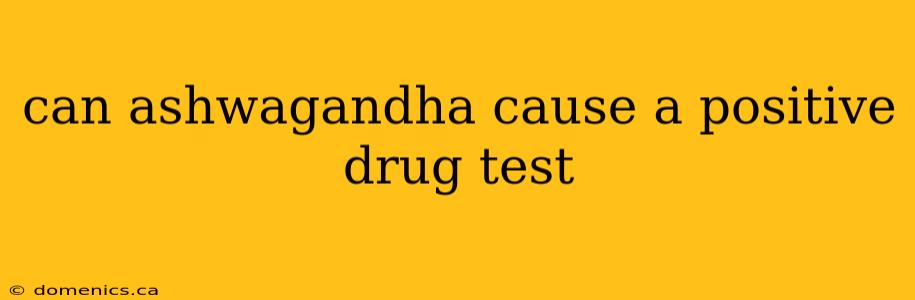 can ashwagandha cause a positive drug test

© domenics.ca